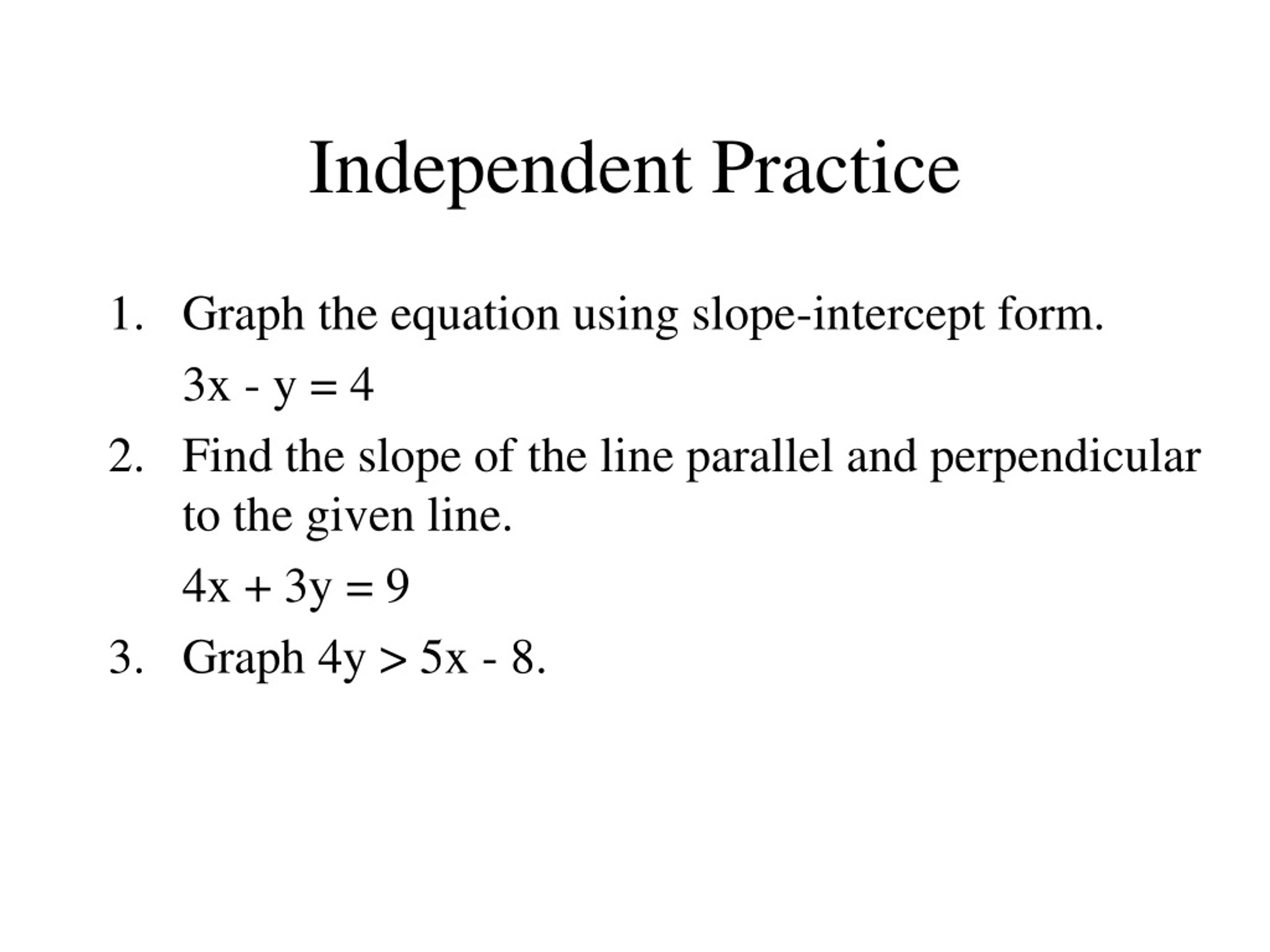 Independent Practice

1. Graph the equation using slope-intercept form.

$3x - y = 4$

2. Find the slope of the line parallel and perpendicular to the given line.

$4x + 3y = 9$

3. Graph $4y > 5x - 8$.